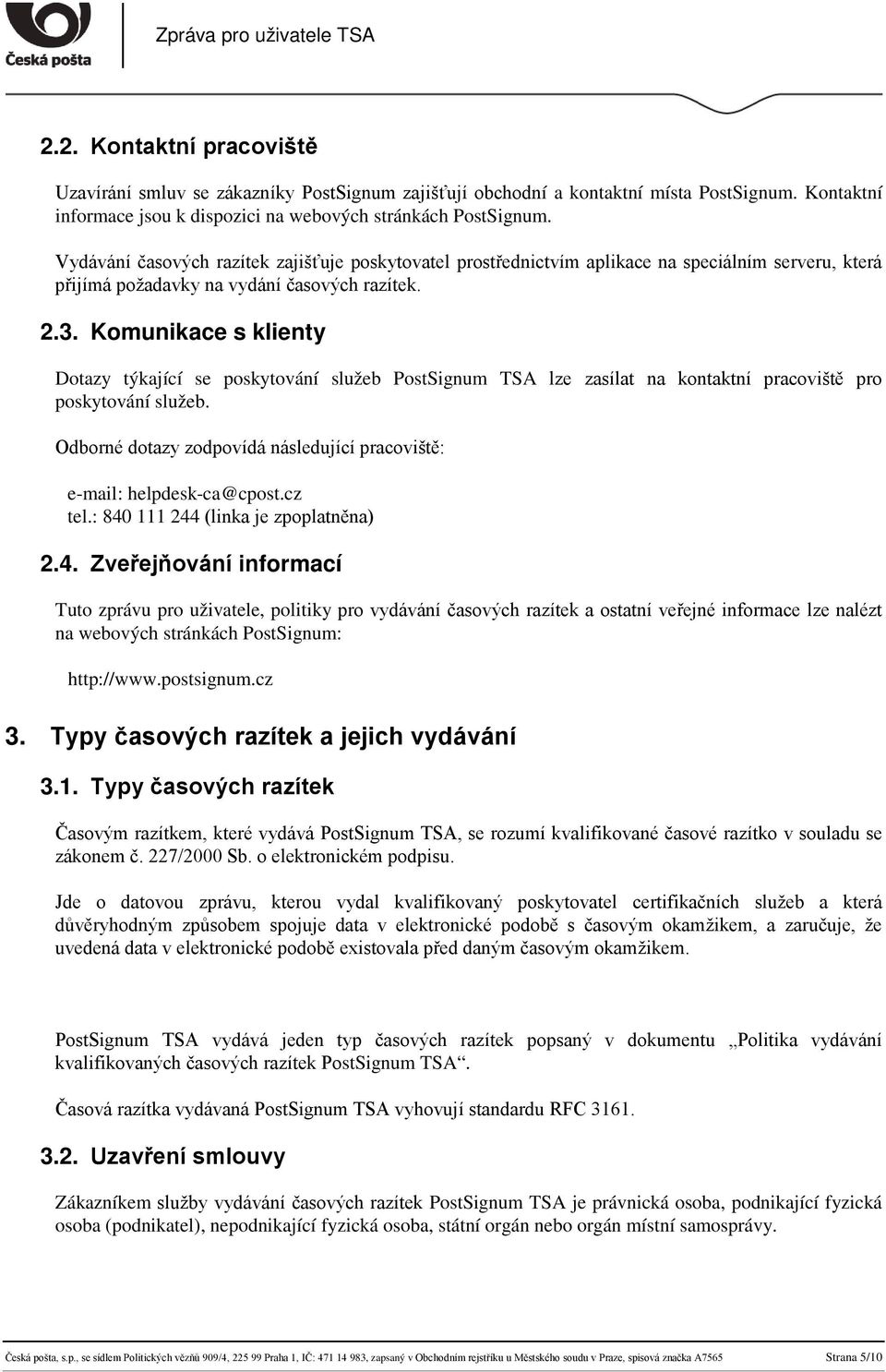 Česká pošta

Zpráva pro uživatele TSA

2.2. Kontaktní pracoviště

Uzavírání smluv se zákazníky PostSignum zajišťují obchodní a kontaktní místa PostSignum. Kontaktní informace jsou k dispozici na webových stránkách PostSignum.

Vydávání časových razítek zajišťuje poskytovatel prostřednictvím aplikace na speciálním serveru, která přijímá požadavky na vydání časových razítek.

2.3. Komunikace s klienty

Dotazy týkající se poskytování služeb PostSignum TSA lze zasílat na kontaktní pracoviště pro poskytování služeb.

Odborné dotazy zodpovídá následující pracoviště:

e-mail: helpdesk-ca@cpost.cz
tel.: 840 111 244 (linka je zpoplatněna)

2.4. Zveřejňování informací

Tuto zprávu pro uživatele, politiky pro vydávání časových razítek a ostatní veřejné informace lze nalézt na webových stránkách PostSignum:

http://www.postsignum.cz

3. Typy časových razítek a jejich vydávání

3.1. Typy časových razítek

Časovým razítkem, které vydává PostSignum TSA, se rozumí kvalifikované časové razítko v souladu se zákonem č. 227/2000 Sb. o elektronickém podpisu.

Jde o datovou zprávu, kterou vydal kvalifikovaný poskytovatel certifikačních služeb a která důvěryhodným způsobem spojuje data v elektronické podobě s časovým okamžikem, a zaručuje, že uvedená data v elektronické podobě existovala před daným časovým okamžikem.

PostSignum TSA vydává jeden typ časových razítek popsaný v dokumentu „Politika vydávání kvalifikovaných časových razítek PostSignum TSA“.

Časová razítka vydávaná PostSignum TSA vyhovují standardu RFC 3161.

3.2. Uzavření smlouvy

Zákazníkem služby vydávání časových razítek PostSignum TSA je právnická osoba, podnikající fyzická osoba (podnikatel), nepodnikající fyzická osoba, státní orgán nebo orgán místní samosprávy.

Česká pošta, s.p., se sídlem Politických vězňů 909/4, 225 99 Praha 1, IČ: 471 14 983, zapsaný v Obchodním rejstříku u Městského soudu v Praze, spisová značka A7565 Strana 5/10